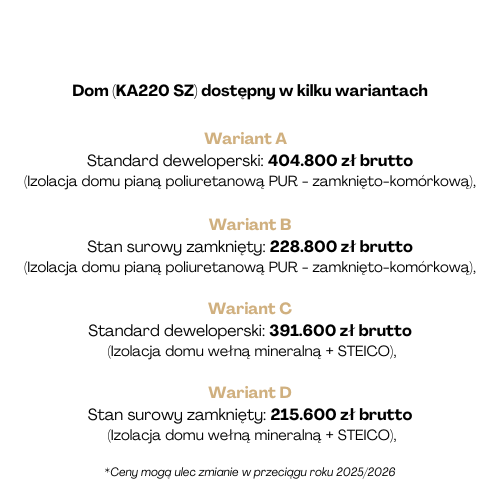 Dom (KA220 SZ) dostępny w kilku wariantach

Wariant A
Standard deweloperski: 404.800 zł brutto
(Izolacja domu pianą poliuretanową PUR - zamknięto-komórkową),

Wariant B
Stan surowy zamknięty: 228.800 zł brutto
(Izolacja domu pianą poliuretanową PUR - zamknięto-komórkową),

Wariant C
Standard deweloperski: 391.600 zł brutto
(Izolacja domu wełną mineralną + STEICO),

Wariant D
Stan surowy zamknięty: 215.600 zł brutto
(Izolacja domu wełną mineralną + STEICO),

*Ceny mogą ulec zmianie w przeciągu roku 2025/2026